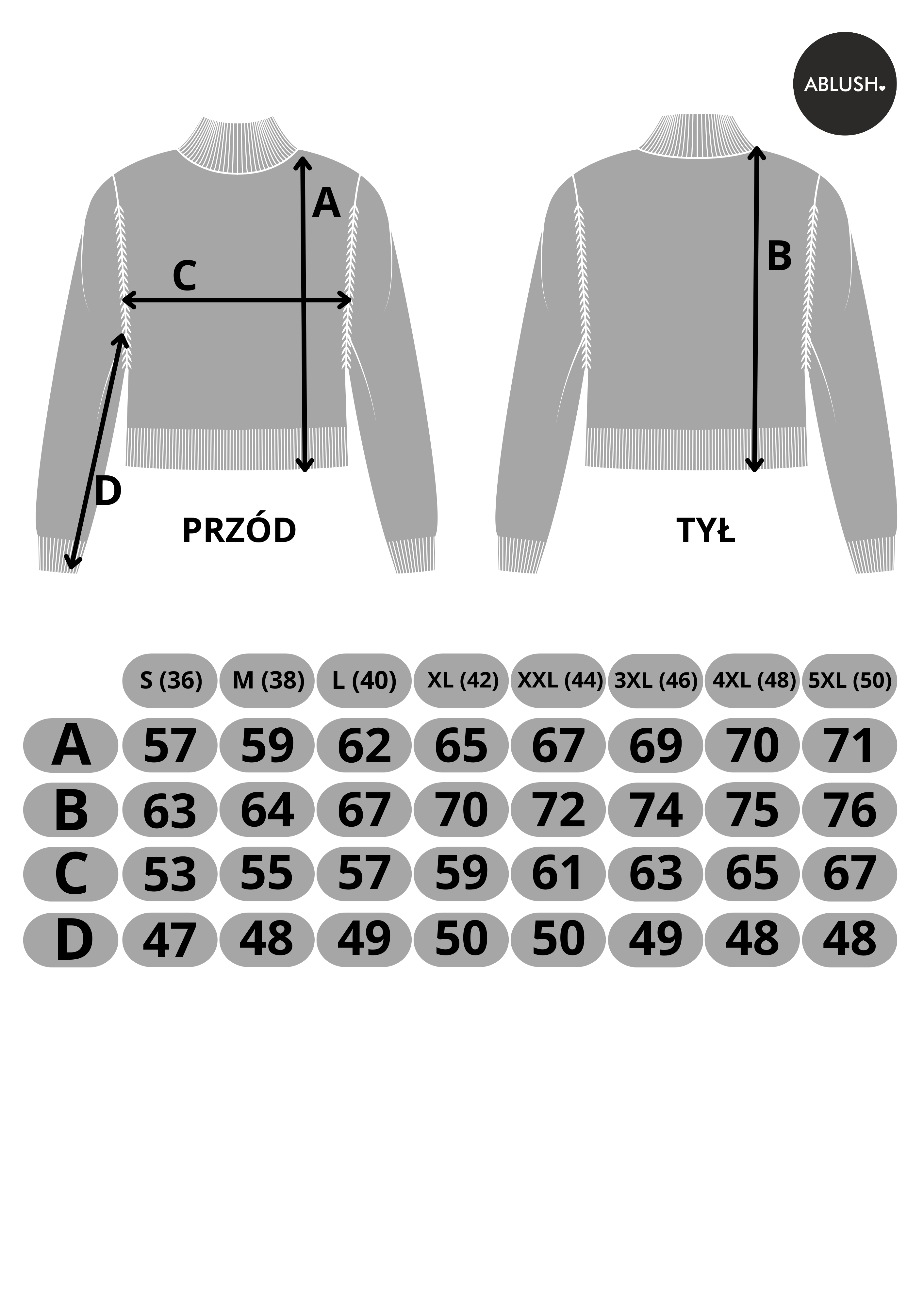 ABLUSH

A

C

D

PRZÓD

B

TYŁ

| | S (36) | M (38) | L (40) | XL (42) | XXL (44) | 3XL (46) | 4XL (48) | 5XL (50) |
|---|---|---|---|---|---|---|---|---|
| A | 57 | 59 | 62 | 65 | 67 | 69 | 70 | 71 |
| B | 63 | 64 | 67 | 70 | 72 | 74 | 75 | 76 |
| C | 53 | 55 | 57 | 59 | 61 | 63 | 65 | 67 |
| D | 47 | 48 | 49 | 50 | 50 | 49 | 48 | 48 |